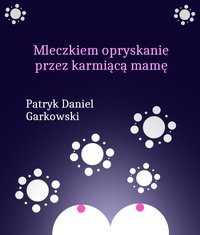 Mleczkiem opryskanie przez karmiącą mamę

Patryk Daniel Garkowski